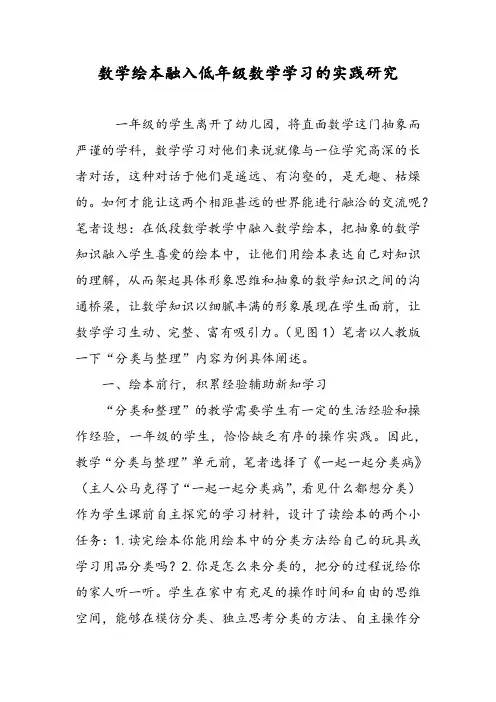 数学绘本融入低年级数学学习的实践研究

一年级的学生离开了幼儿园，将直面数学这门抽象而严谨的学科，数学学习对他们来说就像与一位学究高深的长者对话，这种对话于他们是遥远、有沟壑的，是无趣、枯燥的。如何才能让这两个相距甚远的世界能进行融洽的交流呢？笔者设想：在低段数学教学中融入数学绘本，把抽象的数学知识融入学生喜爱的绘本中，让他们用绘本表达自己对知识的理解，从而架起具体形象思维和抽象的数学知识之间的沟通桥梁，让数学知识以细腻丰满的形象展现在学生面前，让数学学习生动、完整、富有吸引力。（见图1）笔者以人教版一下“分类与整理”内容为例具体阐述。

一、绘本前行，积累经验辅助新知学习

“分类和整理”的教学需要学生有一定的生活经验和操作经验，一年级的学生，恰恰缺乏有序的操作实践。因此，教学“分类与整理”单元前，笔者选择了《一起一起分类病》（主人公马克得了“一起一起分类病”，看见什么都想分类）作为学生课前自主探究的学习材料，设计了读绘本的两个小任务：1.读完绘本你能用绘本中的分类方法给自己的玩具或学习用品分类吗？2.你是怎么来分类的，把分的过程说给你的家人听一听。学生在家中有充足的操作时间和自由的思维空间，能够在模仿分类、独立思考分类的方法、自主操作分